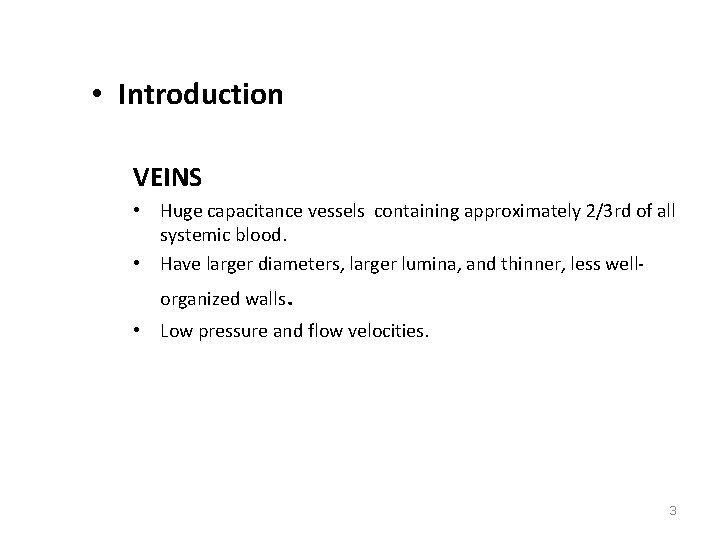 • Introduction

VEINS

• Huge capacitance vessels containing approximately 2/3rd of all systemic blood.
• Have larger diameters, larger lumina, and thinner, less well-organized walls.
• Low pressure and flow velocities.

3